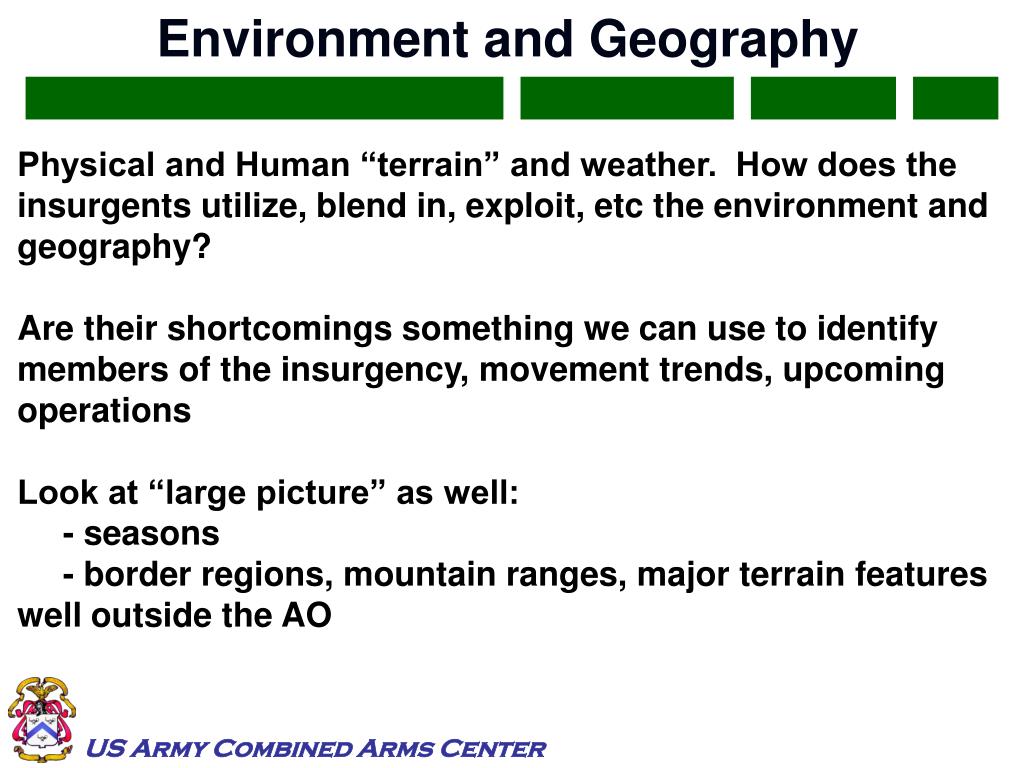 Environment and Geography

Physical and Human “terrain” and weather.  How does the insurgents utilize, blend in, exploit, etc the environment and geography?

Are their shortcomings something we can use to identify members of the insurgency, movement trends, upcoming operations

Look at “large picture” as well:
- seasons
- border regions, mountain ranges, major terrain features well outside the AO

US Army Combined Arms Center